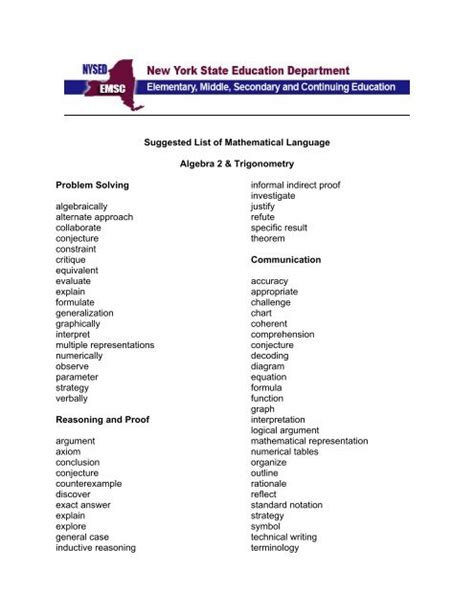 NYSED
EMSC
New York State Education Department
Elementary, Middle, Secondary and Continuing Education

Suggested List of Mathematical Language

Algebra 2 & Trigonometry

Problem Solving

algebraically
alternate approach
collaborate
conjecture
constraint
critique
equivalent
evaluate
explain
formulate
generalization
graphically
interpret
multiple representations
numerically
observe
parameter
strategy
verbally

Reasoning and Proof

argument
axiom
conclusion
conjecture
counterexample
discover
exact answer
explain
explore
general case
inductive reasoning
informal indirect proof
investigate
justify
refute
specific result
theorem

Communication

accuracy
appropriate
challenge
chart
coherent
comprehension
conjecture
decoding
diagram
equation
formula
function
graph
interpretation
logical argument
mathematical representation
numerical tables
organize
outline
rationale
reflect
standard notation
strategy
symbol
technical writing
terminology